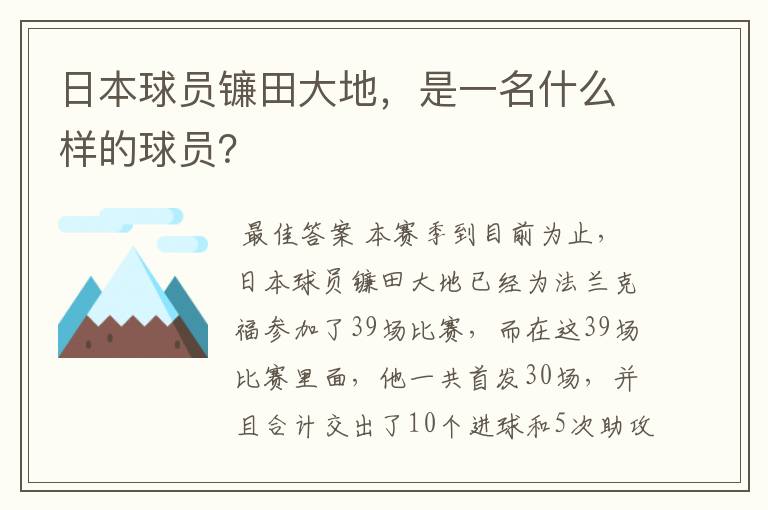 日本球员镰田大地，是一名什么样的球员？

最佳答案 本赛季到目前为止，日本球员镰田大地已经为法兰克福参加了39场比赛，而在这39场比赛里面，他一共首发30场，并且合计交出了10个进球和5次助攻